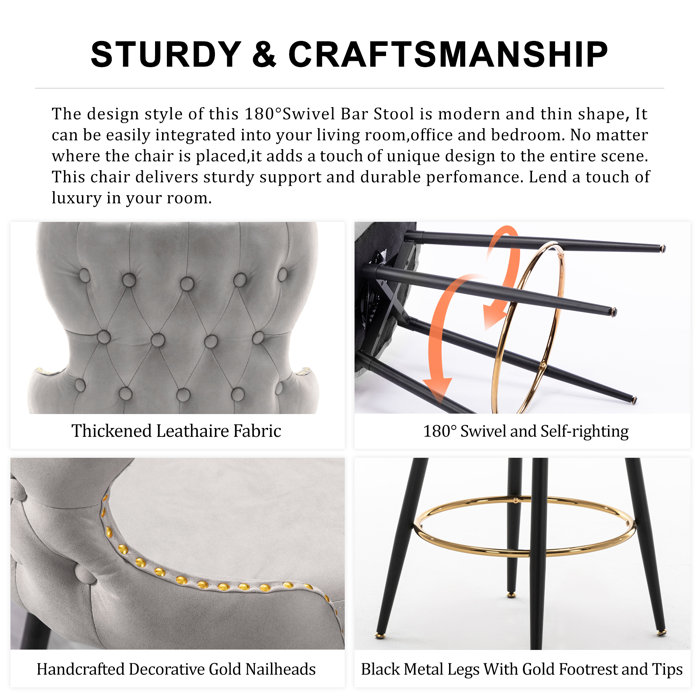 STURDY & CRAFTSMANSHIP

The design style of this 180°Swivel Bar Stool is modern and thin shape, It can be easily integrated into your living room,office and bedroom. No matter where the chair is placed,it adds a touch of unique design to the entire scene. This chair delivers sturdy support and durable perfomance. Lend a touch of luxury in your room.

Thickened Leathaire Fabric

180° Swivel and Self-righting

Handcrafted Decorative Gold Nailheads

Black Metal Legs With Gold Footrest and Tips